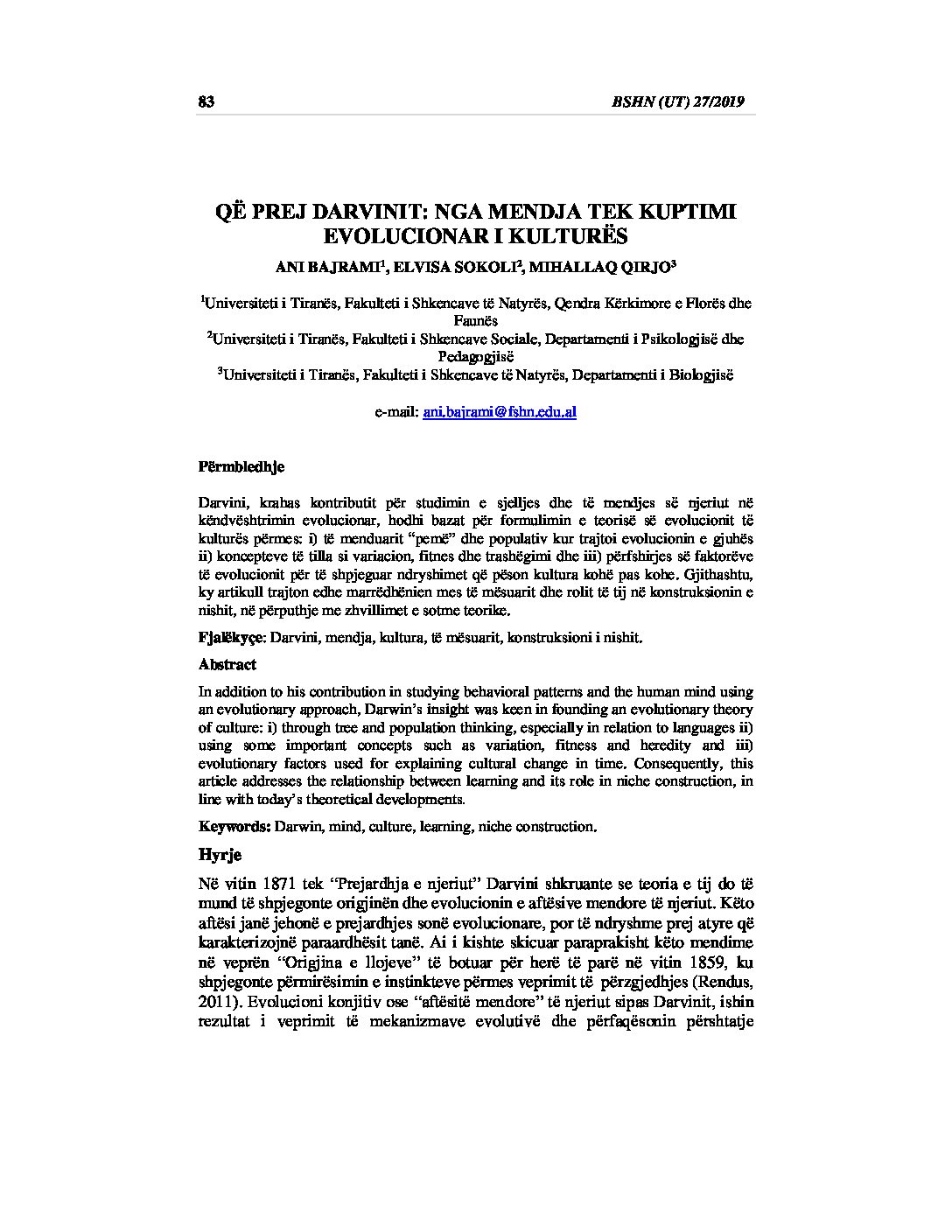 83 BSHN (UT) 27/2019

QË PREJ DARVINIT: NGA MENDJA TEK KUPTIMI EVOLUCIONAR I KULTURËS

ANI BAJRAMI$^1$, ELVISA SOKOLI$^2$, MIHALLAQ QIRJO$^3$

$^1$Universiteti i Tiranës, Fakulteti i Shkencave të Natyrës, Qendra Kërkimore e Florës dhe Faunës
$^2$Universiteti i Tiranës, Fakulteti i Shkencave Sociale, Departamenti i Psikologjisë dhe Pedagogjisë
$^3$Universiteti i Tiranës, Fakulteti i Shkencave të Natyrës, Departamenti i Biologjisë

e-mail: ani.bajrami@fshn.edu.al

Përmbledhje

Darvini, krahas kontributit për studimin e sjelljes dhe të mendjes së njeriut në këndvështrimin evolucionar, hodhi bazat për formulimin e teorisë së evolucionit të kulturës përmes: i) të menduarit "pemë" dhe populativ kur trajtoi evolucionin e gjuhës ii) koncepteve të tilla si variacion, fitnes dhe trashëgimi dhe iii) përfshirjes së faktorëve të evolucionit për të shpjeguar ndryshimet që pëson kultura kohë pas kohe. Gjithashtu, ky artikull trajton edhe marrëdhënien mes të mësuarit dhe rolit të tij në konstruksionin e nishit, në përputhje me zhvillimet e sotme teorike.

Fjalëkyçe: Darvini, mendja, kultura, të mësuarit, konstruksioni i nishit.

Abstract

In addition to his contribution in studying behavioral patterns and the human mind using an evolutionary approach, Darwin's insight was keen in founding an evolutionary theory of culture: i) through tree and population thinking, especially in relation to languages ii) using some important concepts such as variation, fitness and heredity and iii) evolutionary factors used for explaining cultural change in time. Consequently, this article addresses the relationship between learning and its role in niche construction, in line with today's theoretical developments.

Keywords: Darwin, mind, culture, learning, niche construction.

Hyrje

Në vitin 1871 tek "Prejardhja e njeriut" Darvini shkruante se teoria e tij do të mund të shpjegonte origjinën dhe evolucionin e aftësive mendore të njeriut. Këto aftësi janë jehonë e prejardhjes sonë evolucionare, por të ndryshme prej atyre që karakterizojnë paraardhësit tanë. Ai i kishte skicuar paraprakisht këto mendime në veprën "Origjina e llojeve" të botuar për herë të parë në vitin 1859, ku shpjegonte përmirësimin e instinkteve përmes veprimit të përzgjedhjes (Rendus, 2011). Evolucioni konjitiv ose "aftësitë mendore" të njeriut sipas Darvinit, ishin rezultat i veprimit të mekanizmave evolutivë dhe përfaqësonin përshtatje